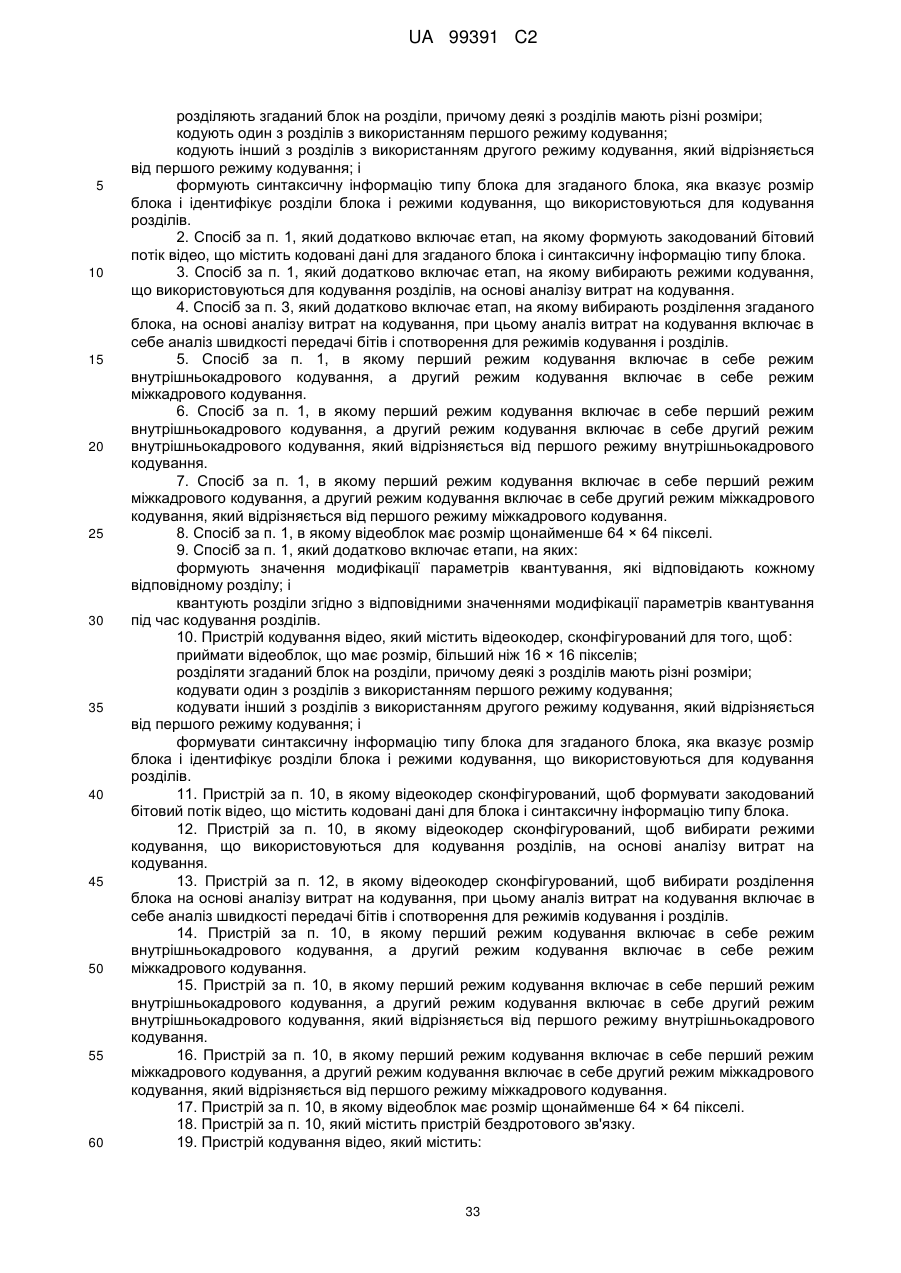 UA 99391 C2

розділяють згаданий блок на розділи, причому деякі з розділів мають різні розміри;
кодують один з розділів з використанням першого режиму кодування;
кодують інший з розділів з використанням другого режиму кодування, який відрізняється від першого режиму кодування; і

5 формують синтаксичну інформацію типу блока для згаданого блока, яка вказує розмір блока і ідентифікує розділи блока і режими кодування, що використовуються для кодування розділів.

2. Спосіб за п. 1, який додатково включає етап, на якому формують закодований бітовий потік відео, що містить кодовані дані для згаданого блока і синтаксичну інформацію типу блока.

10 3. Спосіб за п. 1, який додатково включає етап, на якому вибирають режими кодування, що використовуються для кодування розділів, на основі аналізу витрат на кодування.

4. Спосіб за п. 3, який додатково включає етап, на якому вибирають розділення згаданого блока, на основі аналізу витрат на кодування, при цьому аналіз витрат на кодування включає в себе аналіз швидкості передачі бітів і спотворення для режимів кодування і розділів.

15 5. Спосіб за п. 1, в якому перший режим кодування включає в себе режим внутрішньокадрового кодування, а другий режим кодування включає в себе режим міжкадрового кодування.

6. Спосіб за п. 1, в якому перший режим кодування включає в себе перший режим внутрішньокадрового кодування, а другий режим кодування включає в себе другий режим

20 внутрішньокадрового кодування, який відрізняється від першого режиму внутрішньокадрового кодування.

7. Спосіб за п. 1, в якому перший режим кодування включає в себе перший режим міжкадрового кодування, а другий режим кодування включає в себе другий режим міжкадрового кодування, який відрізняється від першого режиму міжкадрового кодування.

25 8. Спосіб за п. 1, в якому відеоблок має розмір щонайменше 64 × 64 пікселі.

9. Спосіб за п. 1, який додатково включає етапи, на яких:
формують значення модифікації параметрів квантування, які відповідають кожному відповідному розділу; і
квантують розділи згідно з відповідними значеннями модифікації параметрів квантування

30 під час кодування розділів.

10. Пристрій кодування відео, який містить відеокодер, сконфігурований для того, щоб:
приймати відеоблок, що має розмір, більший ніж 16 × 16 пікселів;
розділяти згаданий блок на розділи, причому деякі з розділів мають різні розміри;
кодувати один з розділів з використанням першого режиму кодування;

35 кодувати інший з розділів з використанням другого режиму кодування, який відрізняється від першого режиму кодування; і
формувати синтаксичну інформацію типу блока для згаданого блока, яка вказує розмір блока і ідентифікує розділи блока і режими кодування, що використовуються для кодування розділів.

40 11. Пристрій за п. 10, в якому відеокодер сконфігурований, щоб формувати закодований бітовий потік відео, що містить кодовані дані для блока і синтаксичну інформацію типу блока.

12. Пристрій за п. 10, в якому відеокодер сконфігурований, щоб вибирати режими кодування, що використовуються для кодування розділів, на основі аналізу витрат на кодування.

45 13. Пристрій за п. 12, в якому відеокодер сконфігурований, щоб вибирати розділення блока на основі аналізу витрат на кодування, при цьому аналіз витрат на кодування включає в себе аналіз швидкості передачі бітів і спотворення для режимів кодування і розділів.

14. Пристрій за п. 10, в якому перший режим кодування включає в себе режим внутрішньокадрового кодування, а другий режим кодування включає в себе режим

50 міжкадрового кодування.

15. Пристрій за п. 10, в якому перший режим кодування включає в себе перший режим внутрішньокадрового кодування, а другий режим кодування включає в себе другий режим внутрішньокадрового кодування, який відрізняється від першого режиму внутрішньокадрового кодування.

55 16. Пристрій за п. 10, в якому перший режим кодування включає в себе перший режим міжкадрового кодування, а другий режим кодування включає в себе другий режим міжкадрового кодування, який відрізняється від першого режиму міжкадрового кодування.

17. Пристрій за п. 10, в якому відеоблок має розмір щонайменше 64 × 64 пікселі.

18. Пристрій за п. 10, який містить пристрій бездротового зв'язку.

60 19. Пристрій кодування відео, який містить:

33